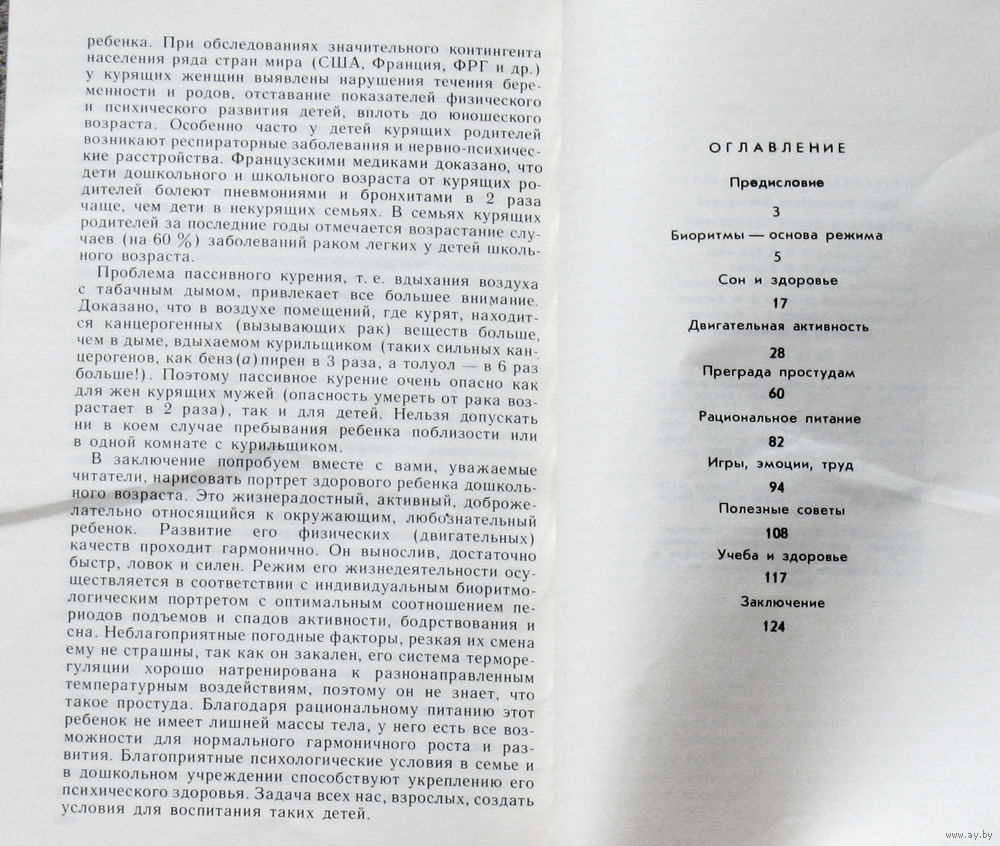 ребенка. При обследованиях значительного контингента населения ряда стран мира (США, Франция, ФРГ и др.) у курящих женщин выявлены нарушения течения беременности и родов, отставание показателей физического и психического развития детей, вплоть до юношеского возраста. Особенно часто у детей курящих родителей возникают респираторные заболевания и нервно-психические расстройства. Французскими медиками доказано, что дети дошкольного и школьного возраста от курящих родителей болеют пневмониями и бронхитами в 2 раза чаще, чем дети в некурящих семьях. В семьях курящих родителей за последние годы отмечается возрастание случаев (на 60 %) заболеваний раком легких у детей школьного возраста.

Проблема пассивного курения, т. е. вдыхания воздуха с табачным дымом, привлекает все большее внимание. Доказано, что в воздухе помещений, где курят, находится канцерогенных (вызывающих рак) веществ больше, чем в дыме, вдыхаемом курильщиком (таких сильных канцерогенов, как бенз($a$)пирен в 3 раза, а толуол — в 6 раз больше!). Поэтому пассивное курение очень опасно как для жен курящих мужей (опасность умереть от рака возрастает в 2 раза), так и для детей. Нельзя допускать ни в коем случае пребывания ребенка поблизости или в одной комнате с курильщиком.

В заключение попробуем вместе с вами, уважаемые читатели, нарисовать портрет здорового ребенка дошкольного возраста. Это жизнерадостный, активный, доброжелательно относящийся к окружающим, любознательный ребенок. Развитие его физических (двигательных) качеств проходит гармонично. Он вынослив, достаточно быстр, ловок и силен. Режим его жизнедеятельности осуществляется в соответствии с индивидуальным биоритмологическим портретом с оптимальным соотношением периодов подъемов и спадов активности, бодрствования и сна. Неблагоприятные погодные факторы, резкая их смена ему не страшны, так как он закален, его система терморегуляции хорошо натренирована к разнонаправленным температурным воздействиям, поэтому он не знает, что такое простуда. Благодаря рациональному питанию этот ребенок не имеет лишней массы тела, у него есть все возможности для нормального гармоничного роста и развития. Благоприятные психологические условия в семье и в дошкольном учреждении способствуют укреплению его психического здоровья. Задача всех нас, взрослых, создать условия для воспитания таких детей.

ОГЛАВЛЕНИЕ

Предисловие
3
Биоритмы — основа режима
5
Сон и здоровье
17
Двигательная активность
28
Преграда простудам
60
Рациональное питание
82
Игры, эмоции, труд
94
Полезные советы
108
Учеба и здоровье
117
Заключение
124

www.ay.by